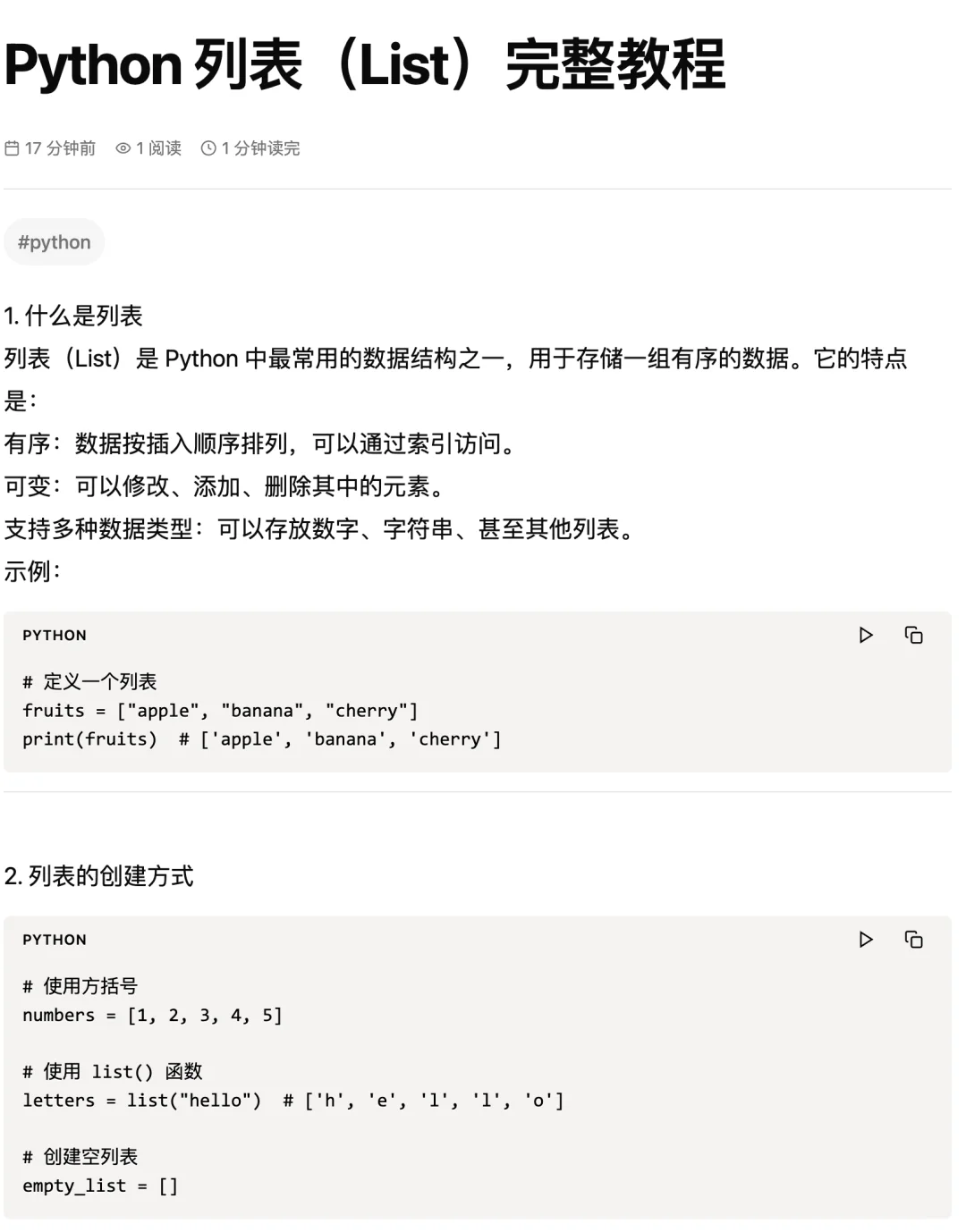 Python 列表（List）完整教程

17 分钟前　1 阅读　1 分钟读完

#python

1. 什么是列表

列表（List）是 Python 中最常用的数据结构之一，用于存储一组有序的数据。它的特点是：

有序：数据按插入顺序排列，可以通过索引访问。

可变：可以修改、添加、删除其中的元素。

支持多种数据类型：可以存放数字、字符串、甚至其他列表。

示例：

PYTHON

# 定义一个列表
fruits = ["apple", "banana", "cherry"]
print(fruits)  # ['apple', 'banana', 'cherry']

2. 列表的创建方式

PYTHON

# 使用方括号
numbers = [1, 2, 3, 4, 5]

# 使用 list() 函数
letters = list("hello")  # ['h', 'e', 'l', 'l', 'o']

# 创建空列表
empty_list = []